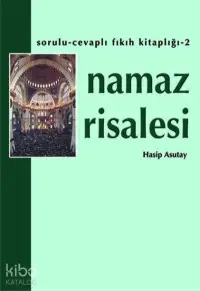 sorulu-cevaplı fıkıh kitaplığı-2

namaz risalesi

Hasip Asutay

kibo
KATALOG